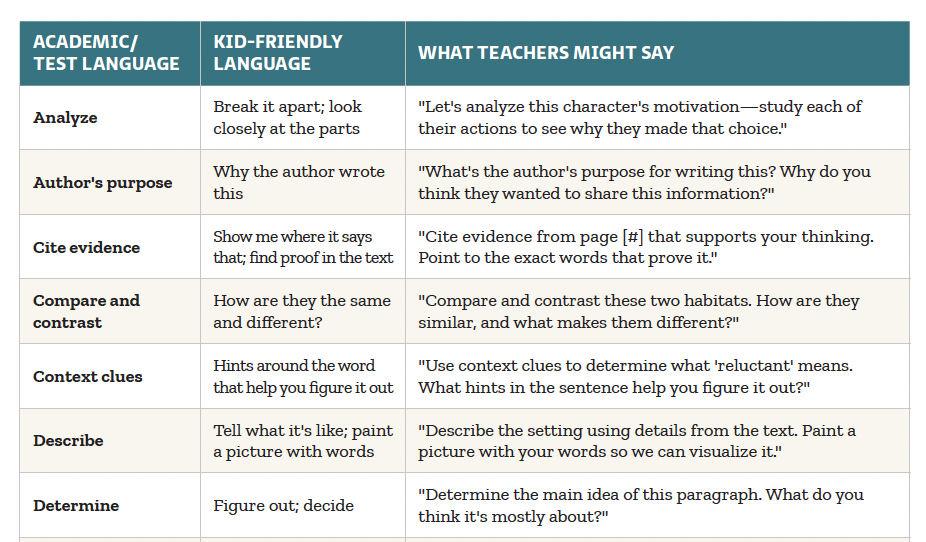 | ACADEMIC/ TEST LANGUAGE | KID-FRIENDLY LANGUAGE | WHAT TEACHERS MIGHT SAY |
|---|---|---|
| Analyze | Break it apart; look closely at the parts | "Let's analyze this character's motivation—study each of their actions to see why they made that choice." |
| Author's purpose | Why the author wrote this | "What's the author's purpose for writing this? Why do you think they wanted to share this information?" |
| Cite evidence | Show me where it says that; find proof in the text | "Cite evidence from page [#] that supports your thinking. Point to the exact words that prove it." |
| Compare and contrast | How are they the same and different? | "Compare and contrast these two habitats. How are they similar, and what makes them different?" |
| Context clues | Hints around the word that help you figure it out | "Use context clues to determine what 'reluctant' means. What hints in the sentence help you figure it out?" |
| Describe | Tell what it's like; paint a picture with words | "Describe the setting using details from the text. Paint a picture with your words so we can visualize it." |
| Determine | Figure out; decide | "Determine the main idea of this paragraph. What do you think it's mostly about?" |